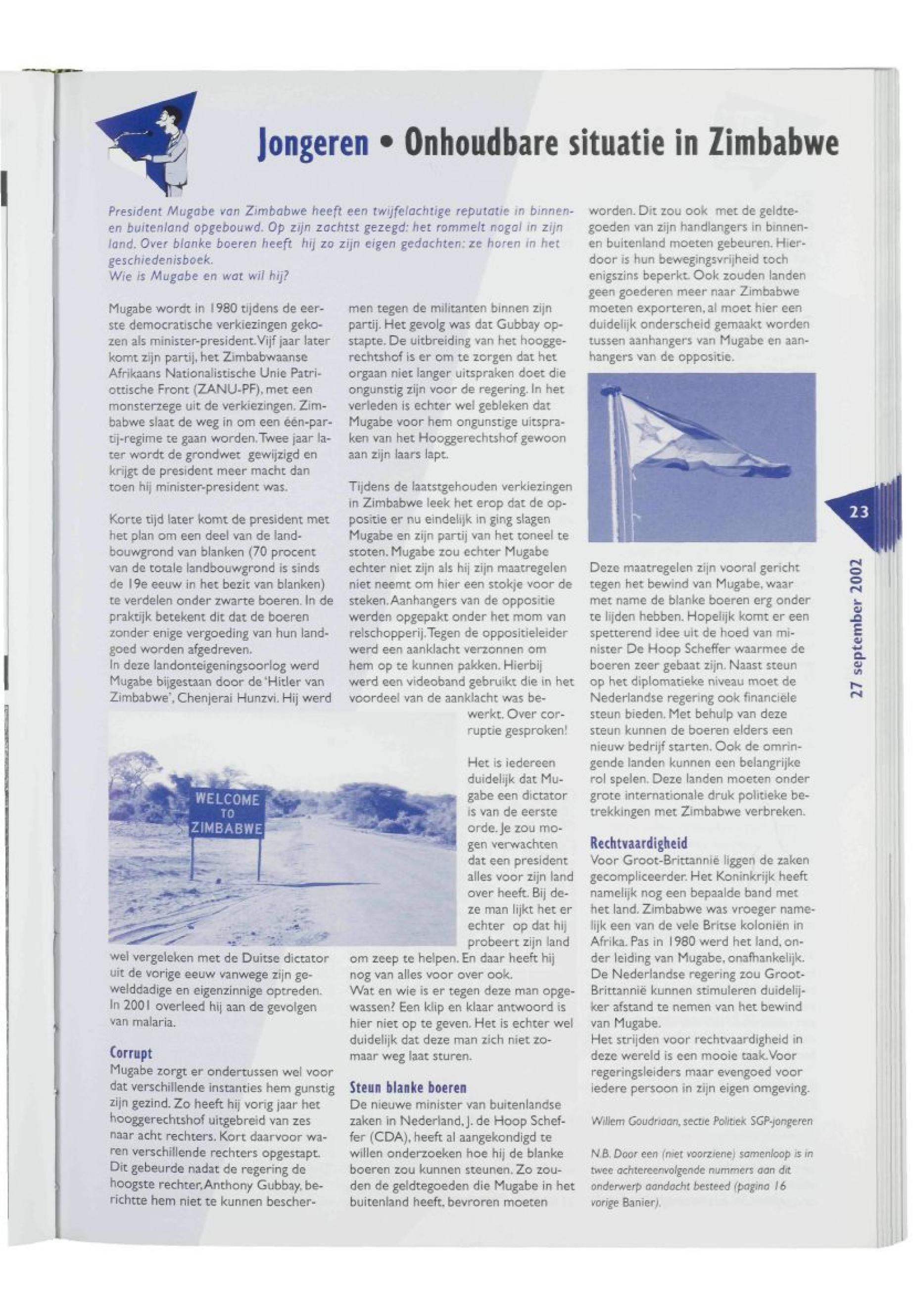 Jongeren • Onhoudbare situatie in Zimbabwe

President Mugabe van Zimbabwe heeft een twijfelachtige reputatie in binnen- en buitenland opgebouwd. Op zijn zachtst gezegd: het rommelt nogal in zijn land. Over blanke boeren heeft hij zo zijn eigen gedachten: ze horen in het geschiedenisboek.
Wie is Mugabe en wat wil hij?

Mugabe wordt in 1980 tijdens de eerste democratische verkiezingen gekozen als minister-president. Vijf jaar later komt zijn partij, het Zimbabwaanse Afrikaans Nationalistische Unie Patriottische Front (ZANU-PF), met een monsterzege uit de verkiezingen. Zimbabwe slaat de weg in om een één-partij-regime te gaan worden. Twee jaar later wordt de grondwet gewijzigd en krijgt de president meer macht dan toen hij minister-president was.

Korte tijd later komt de president met het plan om een deel van de landbouwgrond van blanken (70 procent van de totale landbouwgrond is sinds de 19e eeuw in het bezit van blanken) te verdelen onder zwarte boeren. In de praktijk betekent dit dat de boeren zonder enige vergoeding van hun landgoed worden afgedreven.
In deze landonteigeningsoorlog werd Mugabe bijgestaan door de 'Hitler van Zimbabwe', Chenjerai Hunzvi. Hij werd wel vergeleken met de Duitse dictator uit de vorige eeuw vanwege zijn gewelddadige en eigenzinnige optreden. In 2001 overleed hij aan de gevolgen van malaria.

WELCOME TO ZIMBABWE

Corrupt
Mugabe zorgt er ondertussen wel voor dat verschillende instanties hem gunstig zijn gezind. Zo heeft hij vorig jaar het hooggerechtshof uitgebreid van zes naar acht rechters. Kort daarvoor waren verschillende rechters opgestapt. Dit gebeurde nadat de regering de hoogste rechter, Anthony Gubbay, berichtte hem niet te kunnen beschermen tegen de militanten binnen zijn partij. Het gevolg was dat Gubbay opstapte. De uitbreiding van het hooggerechtshof is er om te zorgen dat het orgaan niet langer uitspraken doet die ongunstig zijn voor de regering. In het verleden is echter wel gebleken dat Mugabe voor hem ongunstige uitspraken van het Hooggerechtshof gewoon aan zijn laars lapt.

Tijdens de laatstgehouden verkiezingen in Zimbabwe leek het erop dat de oppositie er nu eindelijk in ging slagen Mugabe en zijn partij van het toneel te stoten. Mugabe zou echter Mugabe echter niet zijn als hij zijn maatregelen niet neemt om hier een stokje voor de steken. Aanhangers van de oppositie werden opgepakt onder het mom van relschopperij. Tegen de oppositieleider werd een aanklacht verzonnen om hem op te kunnen pakken. Hierbij werd een videoband gebruikt die in het voordeel van de aanklacht was bewerkt. Over corruptie gesproken!

Het is iedereen duidelijk dat Mugabe een dictator is van de eerste orde. Je zou mogen verwachten dat een president alles voor zijn land over heeft. Bij deze man lijkt het er echter op dat hij probeert zijn land om zeep te helpen. En daar heeft hij nog van alles voor over ook.
Wat en wie is er tegen deze man opgewassen? Een klip en klaar antwoord is hier niet op te geven. Het is echter wel duidelijk dat deze man zich niet zomaar weg laat sturen.

Steun blanke boeren
De nieuwe minister van buitenlandse zaken in Nederland, J. de Hoop Scheffer (CDA), heeft al aangekondigd te willen onderzoeken hoe hij de blanke boeren zou kunnen steunen. Zo zouden de geldtegoeden die Mugabe in het buitenland heeft, bevroren moeten worden. Dit zou ook met de geldtegoeden van zijn handlangers in binnen- en buitenland moeten gebeuren. Hierdoor is hun bewegingsvrijheid toch enigszins beperkt. Ook zouden landen geen goederen meer naar Zimbabwe moeten exporteren, al moet hier een duidelijk onderscheid gemaakt worden tussen aanhangers van Mugabe en aanhangers van de oppositie.

Deze maatregelen zijn vooral gericht tegen het bewind van Mugabe, waar met name de blanke boeren erg onder te lijden hebben. Hopelijk komt er een spetterend idee uit de hoed van minister De Hoop Scheffer waarmee de boeren zeer gebaat zijn. Naast steun op het diplomatieke niveau moet de Nederlandse regering ook financiële steun bieden. Met behulp van deze steun kunnen de boeren elders een nieuw bedrijf starten. Ook de omringende landen kunnen een belangrijke rol spelen. Deze landen moeten onder grote internationale druk politieke betrekkingen met Zimbabwe verbreken.

Rechtvaardigheid
Voor Groot-Brittannië liggen de zaken gecompliceerder. Het Koninkrijk heeft namelijk nog een bepaalde band met het land. Zimbabwe was vroeger namelijk een van de vele Britse koloniën in Afrika. Pas in 1980 werd het land, onder leiding van Mugabe, onafhankelijk. De Nederlandse regering zou Groot-Brittannië kunnen stimuleren duidelijker afstand te nemen van het bewind van Mugabe.
Het strijden voor rechtvaardigheid in deze wereld is een mooie taak. Voor regeringsleiders maar evengoed voor iedere persoon in zijn eigen omgeving.

Willem Goudriaan, sectie Politiek SGP-jongeren

N.B. Door een (niet voorziene) samenloop is in twee achtereenvolgende nummers aan dit onderwerp aandacht besteed (pagina 16 vorige Banier).

23

27 september 2002